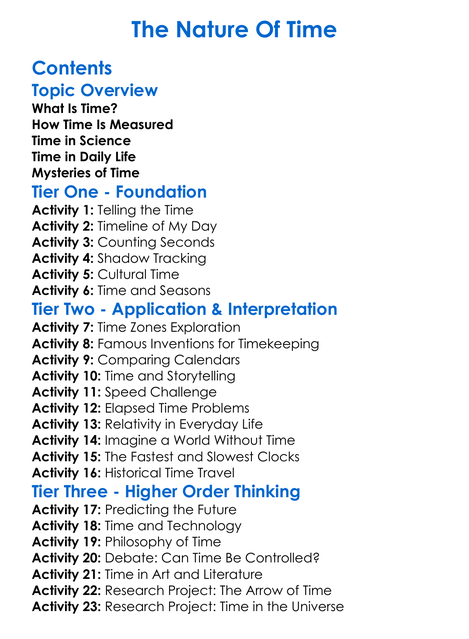 The Nature Of Time

Contents

Topic Overview

What Is Time?
How Time Is Measured
Time in Science
Time in Daily Life
Mysteries of Time

Tier One - Foundation

Activity 1: Telling the Time
Activity 2: Timeline of My Day
Activity 3: Counting Seconds
Activity 4: Shadow Tracking
Activity 5: Cultural Time
Activity 6: Time and Seasons

Tier Two - Application & Interpretation

Activity 7: Time Zones Exploration
Activity 8: Famous Inventions for Timekeeping
Activity 9: Comparing Calendars
Activity 10: Time and Storytelling
Activity 11: Speed Challenge
Activity 12: Elapsed Time Problems
Activity 13: Relativity in Everyday Life
Activity 14: Imagine a World Without Time
Activity 15: The Fastest and Slowest Clocks
Activity 16: Historical Time Travel

Tier Three - Higher Order Thinking

Activity 17: Predicting the Future
Activity 18: Time and Technology
Activity 19: Philosophy of Time
Activity 20: Debate: Can Time Be Controlled?
Activity 21: Time in Art and Literature
Activity 22: Research Project: The Arrow of Time
Activity 23: Research Project: Time in the Universe